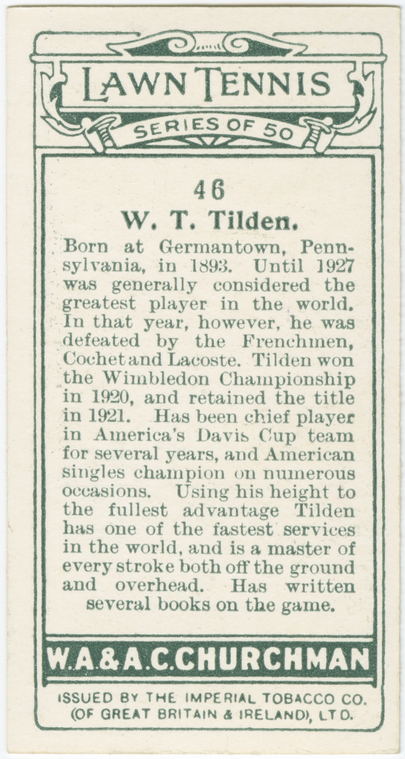 LAWN TENNIS

SERIES OF 50

46

W. T. Tilden.

Born at Germantown, Pennsylvania, in 1893. Until 1927 was generally considered the greatest player in the world. In that year, however, he was defeated by the Frenchmen, Cochet and Lacoste. Tilden won the Wimbledon Championship in 1920, and retained the title in 1921. Has been chief player in America's Davis Cup team for several years, and American singles champion on numerous occasions. Using his height to the fullest advantage Tilden has one of the fastest services in the world, and is a master of every stroke both off the ground and overhead. Has written several books on the game.

W.A.&A.C.CHURCHMAN

ISSUED BY THE IMPERIAL TOBACCO CO.
(OF GREAT BRITAIN & IRELAND), LTD.